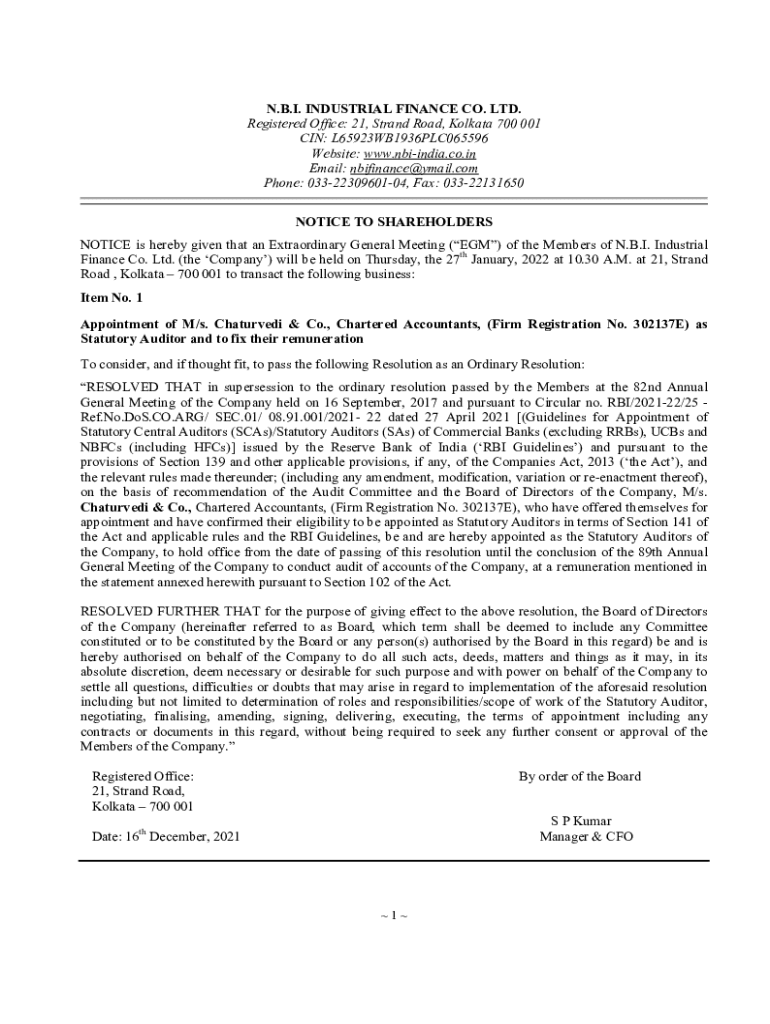 N.B.I. INDUSTRIAL FINANCE CO. LTD.
Registered Office: 21, Strand Road, Kolkata 700 001
CIN: L65923WB1936PLC065596
Website: www.nbi-india.co.in
Email: nbifinance@ymail.com
Phone: 033-22309601-04, Fax: 033-22131650

NOTICE TO SHAREHOLDERS

NOTICE is hereby given that an Extraordinary General Meeting ("EGM") of the Members of N.B.I. Industrial Finance Co. Ltd. (the 'Company') will be held on Thursday, the 27$^{th}$ January, 2022 at 10.30 A.M. at 21, Strand Road , Kolkata – 700 001 to transact the following business:

Item No. 1

Appointment of M/s. Chaturvedi & Co., Chartered Accountants, (Firm Registration No. 302137E) as Statutory Auditor and to fix their remuneration

To consider, and if thought fit, to pass the following Resolution as an Ordinary Resolution:

"RESOLVED THAT in supersession to the ordinary resolution passed by the Members at the 82nd Annual General Meeting of the Company held on 16 September, 2017 and pursuant to Circular no. RBI/2021-22/25 - Ref.No.DoS.CO.ARG/ SEC.01/ 08.91.001/2021- 22 dated 27 April 2021 [(Guidelines for Appointment of Statutory Central Auditors (SCAs)/Statutory Auditors (SAs) of Commercial Banks (excluding RRBs), UCBs and NBFCs (including HFCs)] issued by the Reserve Bank of India ('RBI Guidelines') and pursuant to the provisions of Section 139 and other applicable provisions, if any, of the Companies Act, 2013 ('the Act'), and the relevant rules made thereunder; (including any amendment, modification, variation or re-enactment thereof), on the basis of recommendation of the Audit Committee and the Board of Directors of the Company, M/s. Chaturvedi & Co., Chartered Accountants, (Firm Registration No. 302137E), who have offered themselves for appointment and have confirmed their eligibility to be appointed as Statutory Auditors in terms of Section 141 of the Act and applicable rules and the RBI Guidelines, be and are hereby appointed as the Statutory Auditors of the Company, to hold office from the date of passing of this resolution until the conclusion of the 89th Annual General Meeting of the Company to conduct audit of accounts of the Company, at a remuneration mentioned in the statement annexed herewith pursuant to Section 102 of the Act.

RESOLVED FURTHER THAT for the purpose of giving effect to the above resolution, the Board of Directors of the Company (hereinafter referred to as Board, which term shall be deemed to include any Committee constituted or to be constituted by the Board or any person(s) authorised by the Board in this regard) be and is hereby authorised on behalf of the Company to do all such acts, deeds, matters and things as it may, in its absolute discretion, deem necessary or desirable for such purpose and with power on behalf of the Company to settle all questions, difficulties or doubts that may arise in regard to implementation of the aforesaid resolution including but not limited to determination of roles and responsibilities/scope of work of the Statutory Auditor, negotiating, finalising, amending, signing, delivering, executing, the terms of appointment including any contracts or documents in this regard, without being required to seek any further consent or approval of the Members of the Company."

Registered Office:
21, Strand Road,
Kolkata – 700 001

Date: 16$^{th}$ December, 2021

By order of the Board

S P Kumar
Manager & CFO

~ 1 ~